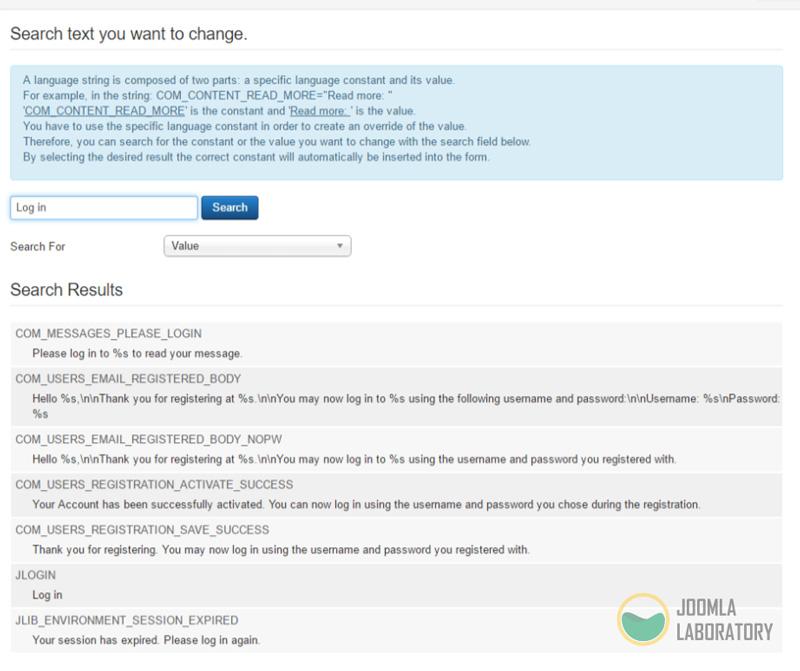 Search text you want to change.

A language string is composed of two parts: a specific language constant and its value.
For example, in the string: COM_CONTENT_READ_MORE="Read more: "
'COM_CONTENT_READ_MORE' is the constant and 'Read more: ' is the value.
You have to use the specific language constant in order to create an override of the value.
Therefore, you can search for the constant or the value you want to change with the search field below.
By selecting the desired result the correct constant will automatically be inserted into the form.

Log in

Search

Search For

Value

Search Results

COM_MESSAGES_PLEASE_LOGIN
Please log in to %s to read your message.

COM_USERS_EMAIL_REGISTERED_BODY
Hello %s,\n\nThank you for registering at %s.\n\nYou may now log in to %s using the following username and password:\n\nUsername: %s\nPassword: %s

COM_USERS_EMAIL_REGISTERED_BODY_NOPW
Hello %s,\n\nThank you for registering at %s.\n\nYou may now log in to %s using the username and password you registered with.

COM_USERS_REGISTRATION_ACTIVATE_SUCCESS
Your Account has been successfully activated. You can now log in using the username and password you chose during the registration.

COM_USERS_REGISTRATION_SAVE_SUCCESS
Thank you for registering. You may now log in using the username and password you registered with.

JLOGIN
Log in

JLIB_ENVIRONMENT_SESSION_EXPIRED
Your session has expired. Please log in again.

JOOMLA
LABORATORY